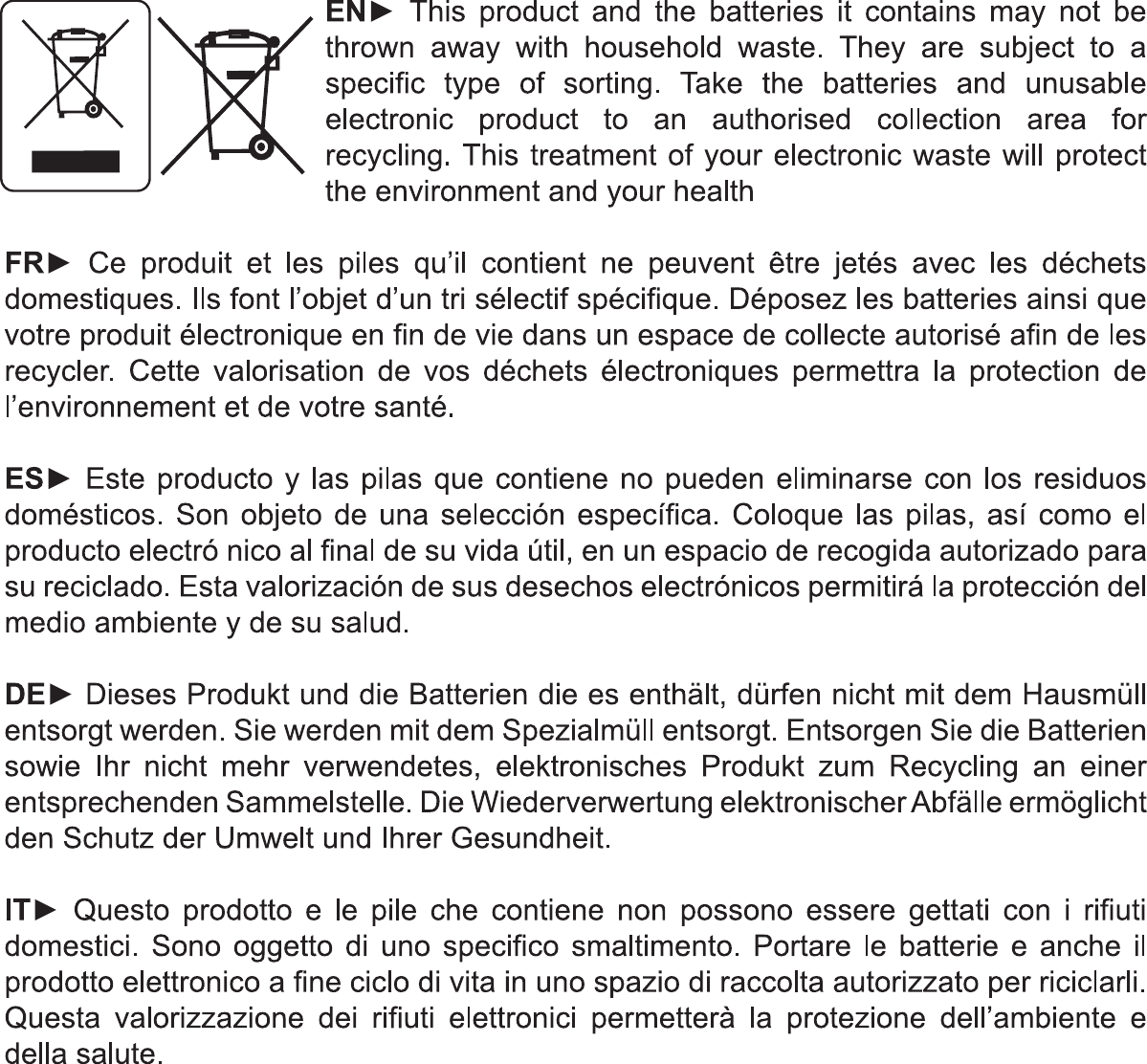 EN► This product and the batteries it contains may not be thrown away with household waste. They are subject to a specific type of sorting. Take the batteries and unusable electronic product to an authorised collection area for recycling. This treatment of your electronic waste will protect the environment and your health

FR► Ce produit et les piles qu'il contient ne peuvent être jetés avec les déchets domestiques. Ils font l'objet d'un tri sélectif spécifique. Déposez les batteries ainsi que votre produit électronique en fin de vie dans un espace de collecte autorisé afin de les recycler. Cette valorisation de vos déchets électroniques permettra la protection de l'environnement et de votre santé.

ES► Este producto y las pilas que contiene no pueden eliminarse con los residuos domésticos. Son objeto de una selección específica. Coloque las pilas, así como el producto electró nico al final de su vida útil, en un espacio de recogida autorizado para su reciclado. Esta valorización de sus desechos electrónicos permitirá la protección del medio ambiente y de su salud.

DE► Dieses Produkt und die Batterien die es enthält, dürfen nicht mit dem Hausmüll entsorgt werden. Sie werden mit dem Spezialmüll entsorgt. Entsorgen Sie die Batterien sowie Ihr nicht mehr verwendetes, elektronisches Produkt zum Recycling an einer entsprechenden Sammelstelle. Die Wiederverwertung elektronischer Abfälle ermöglicht den Schutz der Umwelt und Ihrer Gesundheit.

IT► Questo prodotto e le pile che contiene non possono essere gettati con i rifiuti domestici. Sono oggetto di uno specifico smaltimento. Portare le batterie e anche il prodotto elettronico a fine ciclo di vita in uno spazio di raccolta autorizzato per riciclarli. Questa valorizzazione dei rifiuti elettronici permetterà la protezione dell'ambiente e della salute.